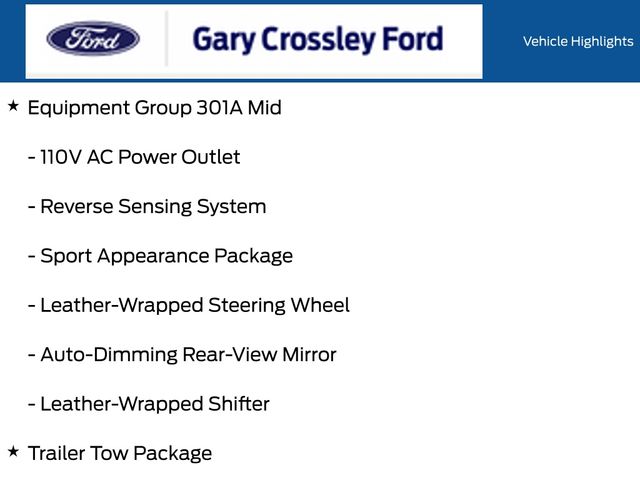 Ford

Gary Crossley Ford

Vehicle Highlights

★ Equipment Group 301A Mid

- 110V AC Power Outlet

- Reverse Sensing System

- Sport Appearance Package

- Leather-Wrapped Steering Wheel

- Auto-Dimming Rear-View Mirror

- Leather-Wrapped Shifter

★ Trailer Tow Package